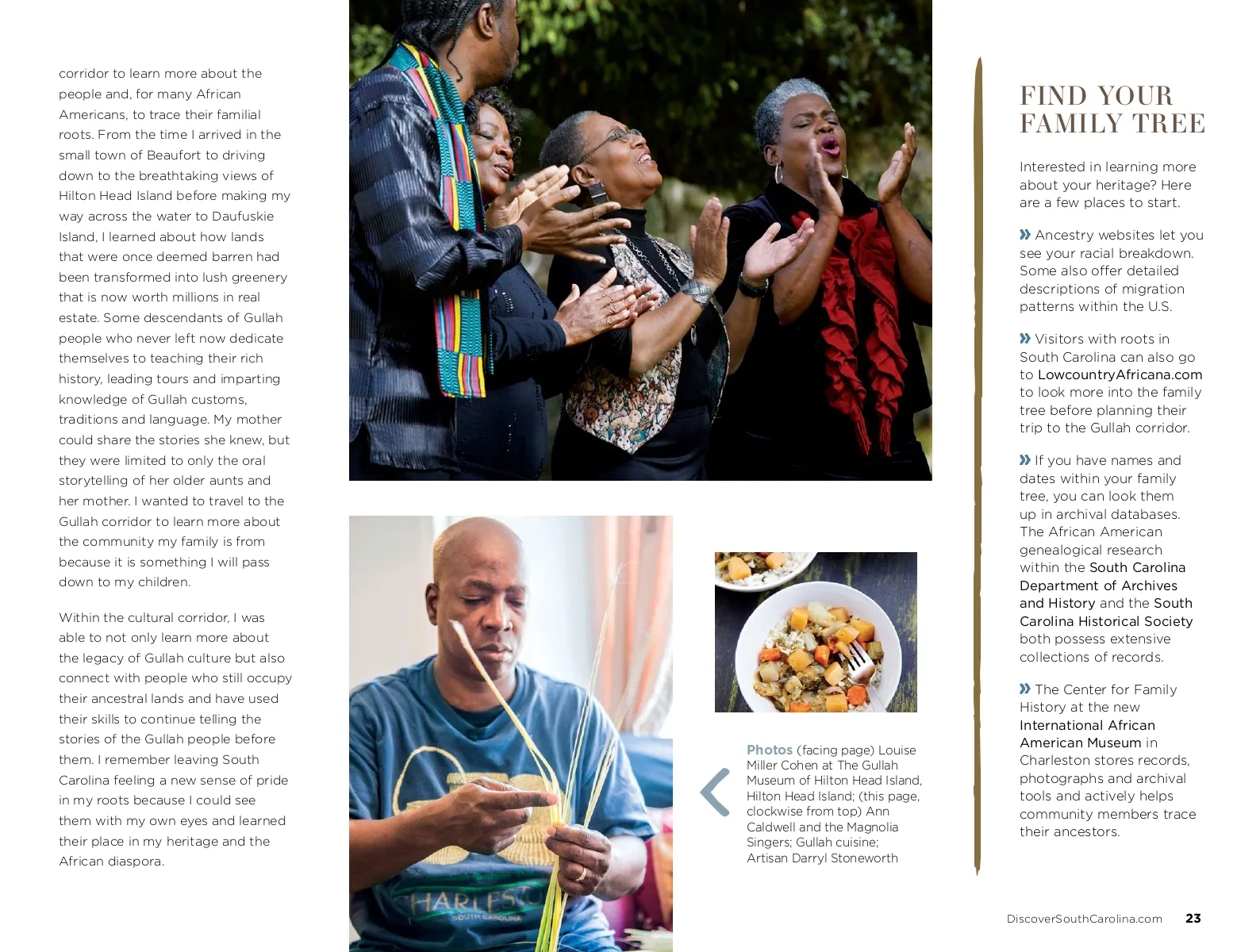 corridor to learn more about the people and, for many African Americans, to trace their familial roots. From the time I arrived in the small town of Beaufort to driving down to the breathtaking views of Hilton Head Island before making my way across the water to Daufuskie Island, I learned about how lands that were once deemed barren had been transformed into lush greenery that is now worth millions in real estate. Some descendants of Gullah people who never left now dedicate themselves to teaching their rich history, leading tours and imparting knowledge of Gullah customs, traditions and language. My mother could share the stories she knew, but they were limited to only the oral storytelling of her older aunts and her mother. I wanted to travel to the Gullah corridor to learn more about the community my family is from because it is something I will pass down to my children.

Within the cultural corridor, I was able to not only learn more about the legacy of Gullah culture but also connect with people who still occupy their ancestral lands and have used their skills to continue telling the stories of the Gullah people before them. I remember leaving South Carolina feeling a new sense of pride in my roots because I could see them with my own eyes and learned their place in my heritage and the African diaspora.

CHARLESTON
SOUTH CAROLINA

Photos (facing page) Louise Miller Cohen at The Gullah Museum of Hilton Head Island, Hilton Head Island; (this page, clockwise from top) Ann Caldwell and the Magnolia Singers; Gullah cuisine; Artisan Darryl Stoneworth

FIND YOUR FAMILY TREE

Interested in learning more about your heritage? Here are a few places to start.

» Ancestry websites let you see your racial breakdown. Some also offer detailed descriptions of migration patterns within the U.S.

» Visitors with roots in South Carolina can also go to LowcountryAfricana.com to look more into the family tree before planning their trip to the Gullah corridor.

» If you have names and dates within your family tree, you can look them up in archival databases. The African American genealogical research within the South Carolina Department of Archives and History and the South Carolina Historical Society both possess extensive collections of records.

» The Center for Family History at the new International African American Museum in Charleston stores records, photographs and archival tools and actively helps community members trace their ancestors.

DiscoverSouthCarolina.com 23